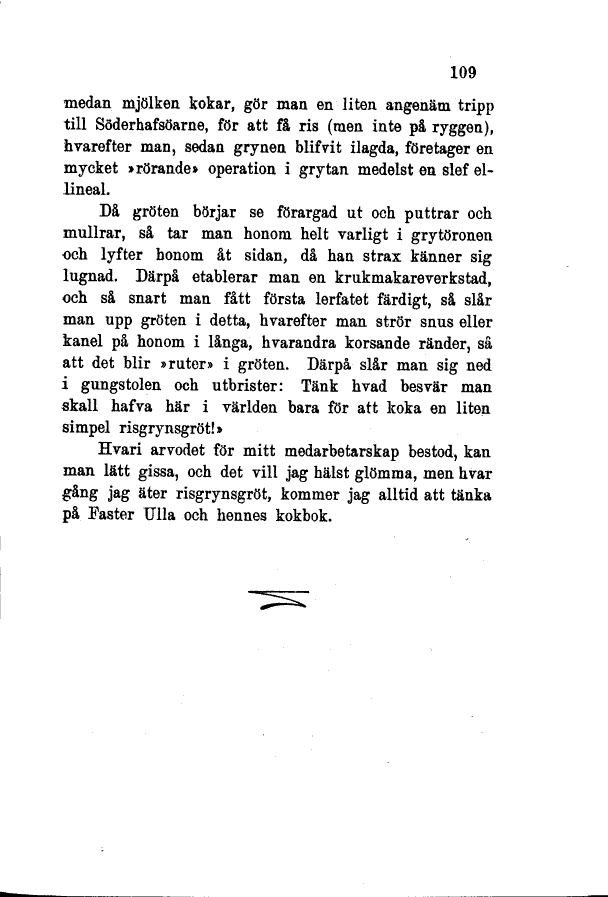 109

medan mjölken kokar, gör man en liten angenäm tripp till Söderhafsöarne, för att få ris (men inte på ryggen), hvarefter man, sedan grynen blifvit ilagda, företager en mycket »rörande» operation i grytan medelst en slef ellineal.

Då gröten börjar se förargad ut och puttrar och mullrar, så tar man honom helt varligt i grytöronen och lyfter honom åt sidan, då han strax känner sig lugnad. Därpå etablerar man en krukmakareverkstad, och så snart man fått första lerfatet färdigt, så slår man upp gröten i detta, hvarefter man strör snus eller kanel på honom i långa, hvarandra korsande ränder, så att det blir »ruter» i gröten. Därpå slår man sig ned i gungstolen och utbrister: Tänk hvad besvär man skall hafva här i världen bara för att koka en liten simpel risgrynsgröt!»

Hvari arvodet för mitt medarbetarskap bestod, kan man lätt gissa, och det vill jag hälst glömma, men hvar gång jag äter risgrynsgröt, kommer jag alltid att tänka på Faster Ulla och hennes kokbok.